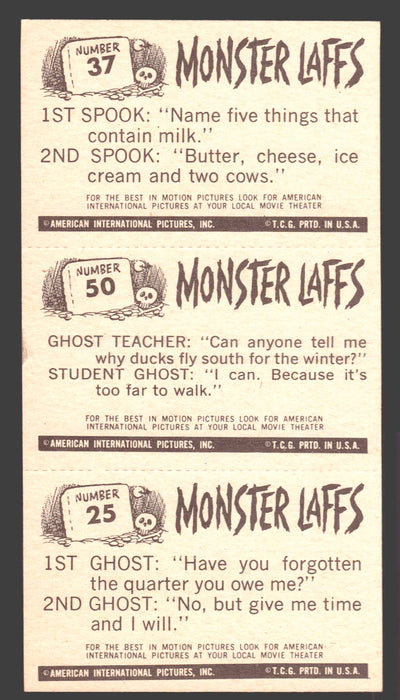 NUMBER 37

MONSTER LAFFS

1ST SPOOK: "Name five things that contain milk."
2ND SPOOK: "Butter, cheese, ice cream and two cows."

FOR THE BEST IN MOTION PICTURES LOOK FOR AMERICAN INTERNATIONAL PICTURES AT YOUR LOCAL MOVIE THEATER

©AMERICAN INTERNATIONAL PICTURES, INC. ©T.C.G. PRTD. IN U.S.A.

NUMBER 50

MONSTER LAFFS

GHOST TEACHER: "Can anyone tell me why ducks fly south for the winter?"
STUDENT GHOST: "I can. Because it's too far to walk."

FOR THE BEST IN MOTION PICTURES LOOK FOR AMERICAN INTERNATIONAL PICTURES AT YOUR LOCAL MOVIE THEATER

©AMERICAN INTERNATIONAL PICTURES, INC. ©T.C.G. PRTD. IN U.S.A.

NUMBER 25

MONSTER LAFFS

1ST GHOST: "Have you forgotten the quarter you owe me?"
2ND GHOST: "No, but give me time and I will."

FOR THE BEST IN MOTION PICTURES LOOK FOR AMERICAN INTERNATIONAL PICTURES AT YOUR LOCAL MOVIE THEATER

©AMERICAN INTERNATIONAL PICTURES, INC. ©T.C.G. PRTD. IN U.S.A.